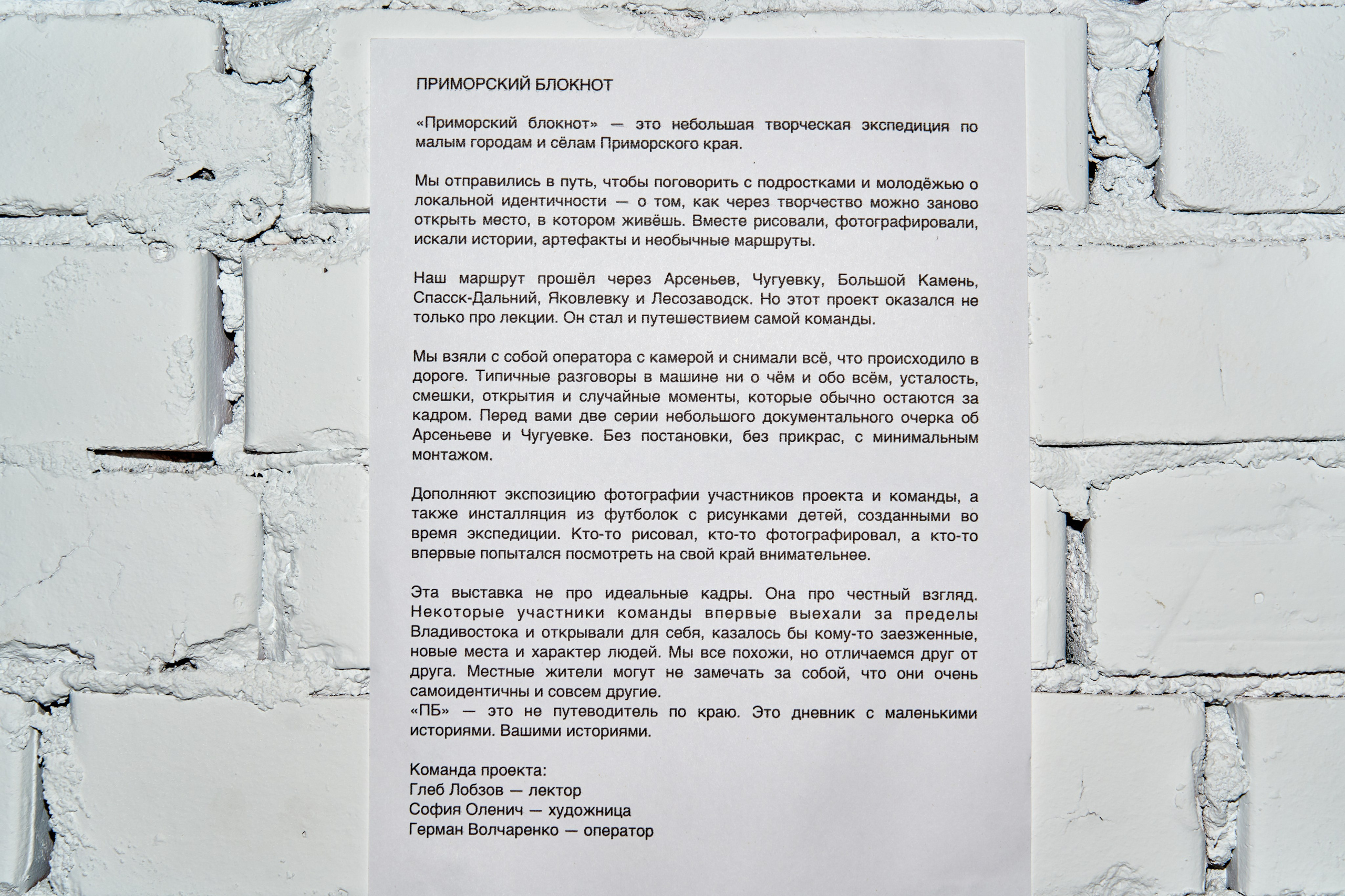 ПРИМОРСКИЙ БЛОКНОТ

«Приморский блокнот» — это небольшая творческая экспедиция по малым городам и сёлам Приморского края.

Мы отправились в путь, чтобы поговорить с подростками и молодёжью о локальной идентичности — о том, как через творчество можно заново открыть место, в котором живёшь. Вместе рисовали, фотографировали, искали истории, артефакты и необычные маршруты.

Наш маршрут прошёл через Арсеньев, Чугуевку, Большой Камень, Спасск-Дальний, Яковлевку и Лесозаводск. Но этот проект оказался не только про лекции. Он стал и путешествием самой команды.

Мы взяли с собой оператора с камерой и снимали всё, что происходило в дороге. Типичные разговоры в машине ни о чём и обо всём, усталость, смешки, открытия и случайные моменты, которые обычно остаются за кадром. Перед вами две серии небольшого документального очерка об Арсеньеве и Чугуевке. Без постановки, без прикрас, с минимальным монтажом.

Дополняют экспозицию фотографии участников проекта и команды, а также инсталляция из футболок с рисунками детей, созданными во время экспедиции. Кто-то рисовал, кто-то фотографировал, а кто-то впервые попытался посмотреть на свой край внимательнее.

Эта выставка не про идеальные кадры. Она про честный взгляд. Некоторые участники команды впервые выехали за пределы Владивостока и открывали для себя, казалось бы кому-то заезженные, новые места и характер людей. Мы все похожи, но отличаемся друг от друга. Местные жители могут не замечать за собой, что они очень самоидентичны и совсем другие.
«ПБ» — это не путеводитель по краю. Это дневник с маленькими историями. Вашими историями.

Команда проекта:
Глеб Лобзов — лектор
София Оленич — художница
Герман Волчаренко — оператор